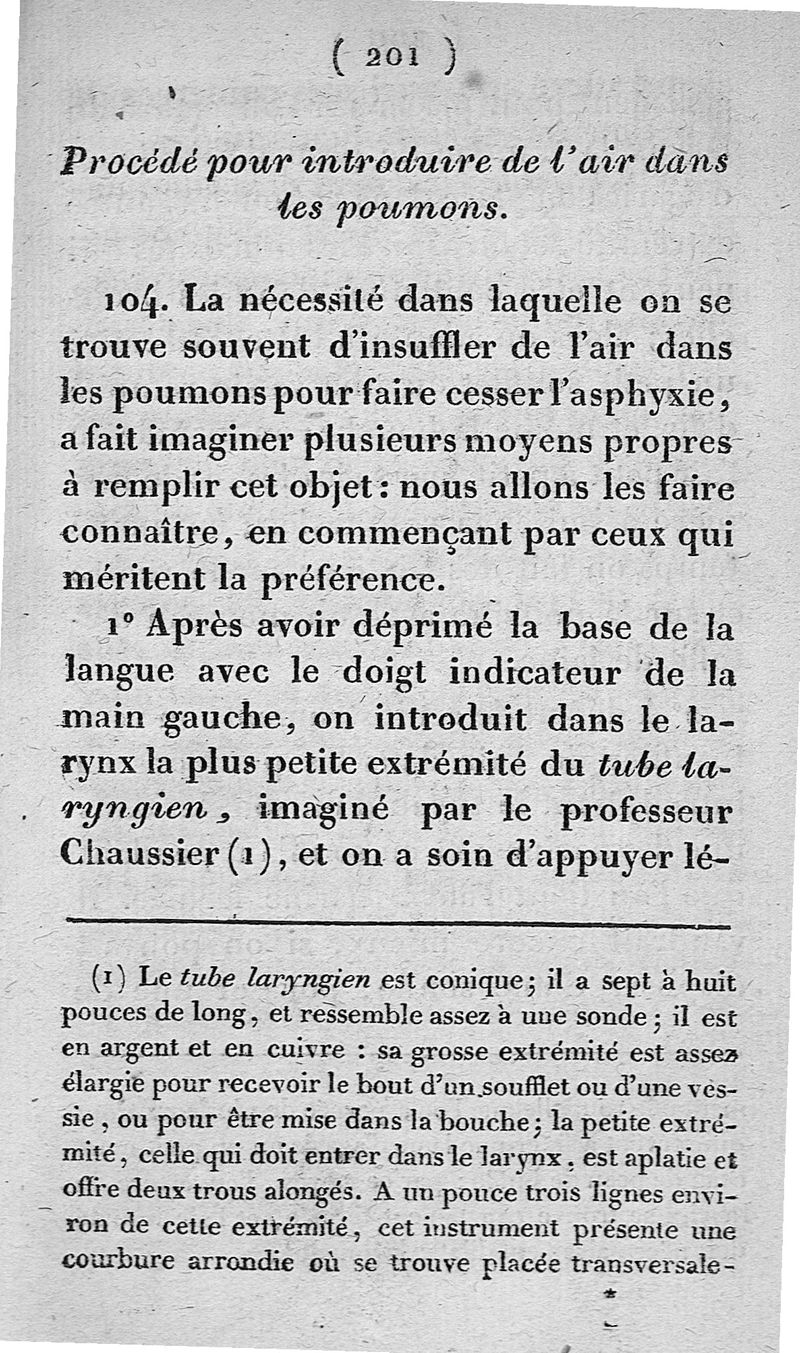 ( 201 )

Procédé pour introduire de l'air dans les poumons.

104. La nécessité dans laquelle on se trouve souvent d'insuffler de l'air dans les poumons pour faire cesser l'asphyxie, a fait imaginer plusieurs moyens propres à remplir cet objet : nous allons les faire connaître, en commençant par ceux qui méritent la préférence.

1° Après avoir déprimé la base de la langue avec le doigt indicateur de la main gauche, on introduit dans le larynx la plus petite extrémité du tube laryngien, imaginé par le professeur Chaussier (1), et on a soin d'appuyer lé-

(1) Le tube laryngien est conique ; il a sept à huit pouces de long, et ressemble assez à une sonde ; il est en argent et en cuivre : sa grosse extrémité est assez élargie pour recevoir le bout d'un soufflet ou d'une vessie, ou pour être mise dans la bouche ; la petite extrémité, celle qui doit entrer dans le larynx, est aplatie et offre deux trous alongés. A un pouce trois lignes environ de cette extrémité, cet instrument présente une courbure arrondie où se trouve placée transversale-

*